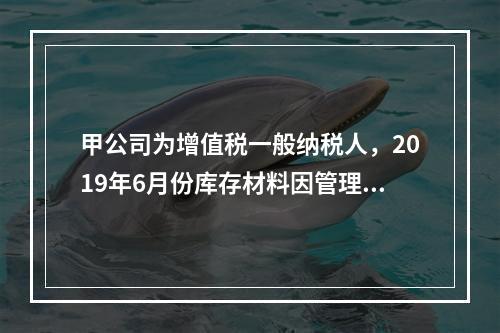 甲公司为增值税一般纳税人，2019年6月份库存材料因管理...